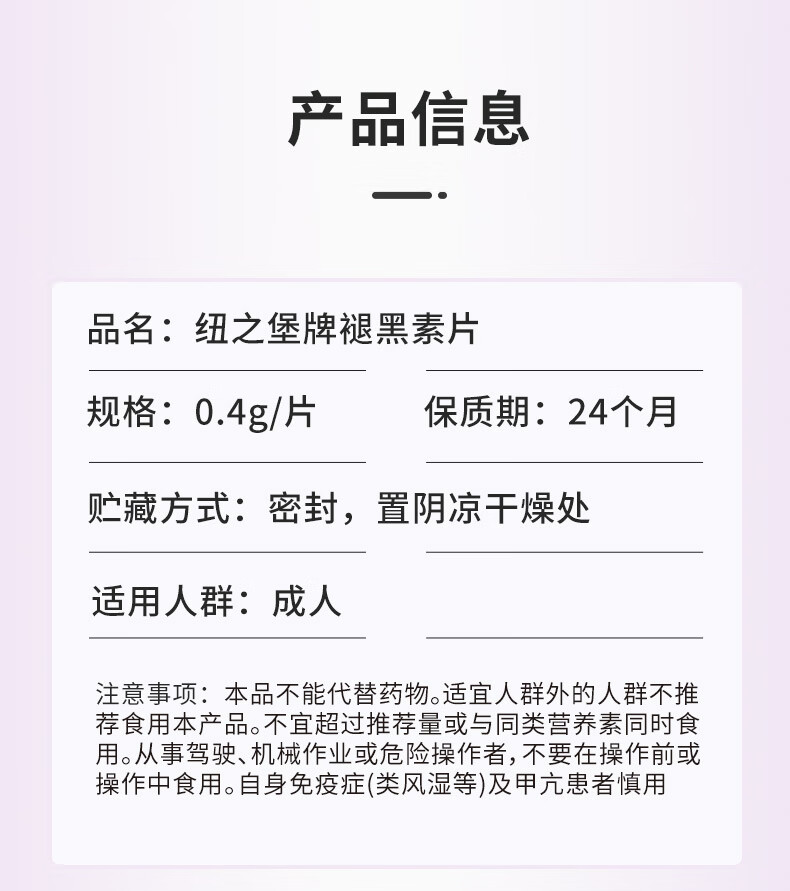 产品信息

品名：纽之堡牌褪黑素片

规格：0.4g/片

保质期：24个月

贮藏方式：密封，置阴凉干燥处

适用人群：成人

注意事项：本品不能代替药物。适宜人群外的人群不推荐食用本产品。不宜超过推荐量或与同类营养素同时食用。从事驾驶、机械作业或危险操作者，不要在操作前或操作中食用。自身免疫症(类风湿等)及甲亢患者慎用